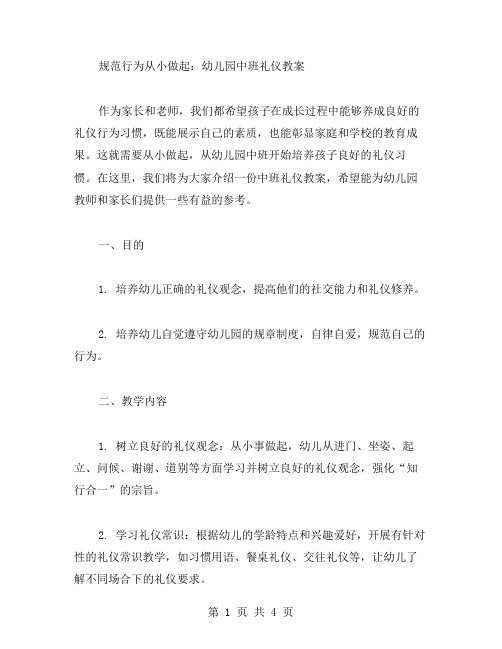 规范行为从小做起：幼儿园中班礼仪教案

作为家长和老师，我们都希望孩子在成长过程中能够养成良好的礼仪行为习惯，既能展示自己的素质，也能彰显家庭和学校的教育成果。这就需要从小做起，从幼儿园中班开始培养孩子良好的礼仪习惯。在这里，我们将为大家介绍一份中班礼仪教案，希望能为幼儿园教师和家长们提供一些有益的参考。

一、目的

1. 培养幼儿正确的礼仪观念，提高他们的社交能力和礼仪修养。

2. 培养幼儿自觉遵守幼儿园的规章制度，自律自爱，规范自己的行为。

二、教学内容

1. 树立良好的礼仪观念：从小事做起，幼儿从进门、坐姿、起立、问候、谢谢、道别等方面学习并树立良好的礼仪观念，强化“知行合一”的宗旨。

2. 学习礼仪常识：根据幼儿的学龄特点和兴趣爱好，开展有针对性的礼仪常识教学，如习惯用语、餐桌礼仪、交往礼仪等，让幼儿了解不同场合下的礼仪要求。

第 1 页 共 4 页